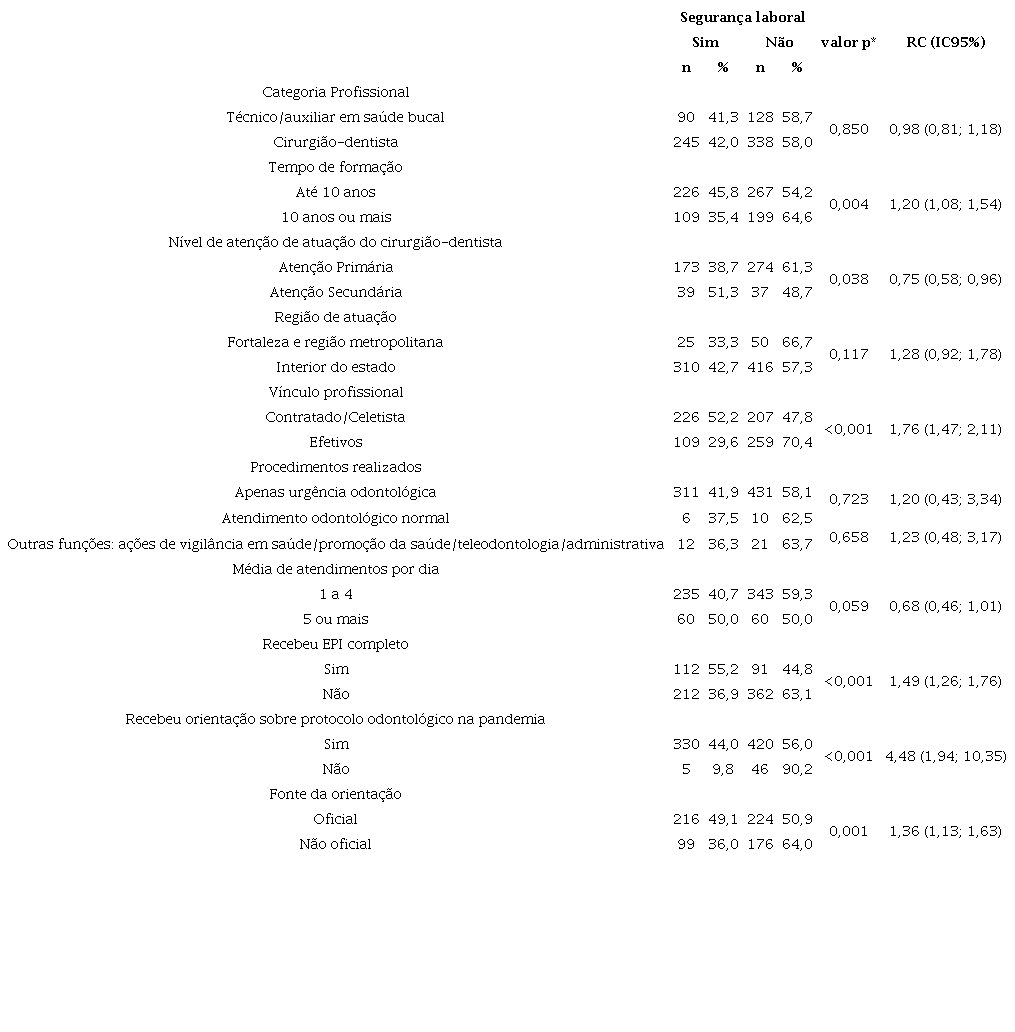 |  | Segurança laboral |  |  |  |  |  |
|---|---|---|---|---|---|---|
|  | Sim |  | Não |  | valor p* | RC (IC95%) |
|  | n | % | n | % |  |  |
| Categoria Profissional |  |  |  |  |  |  |
| Técnico/auxiliar em saúde bucal | 90 | 41,3 | 128 | 58,7 | 0,850 | 0,98 (0,81; 1,18) |
| Cirurgião-dentista | 245 | 42,0 | 338 | 58,0 |  |  |
| Tempo de formação |  |  |  |  |  |  |
| Até 10 anos | 226 | 45,8 | 267 | 54,2 | 0,004 | 1,20 (1,08; 1,54) |
| 10 anos ou mais | 109 | 35,4 | 199 | 64,6 |  |  |
| Nível de atenção de atuação do cirurgião-dentista |  |  |  |  |  |  |
| Atenção Primária | 173 | 38,7 | 274 | 61,3 | 0,038 | 0,75 (0,58; 0,96) |
| Atenção Secundária | 39 | 51,3 | 37 | 48,7 |  |  |
| Região de atuação |  |  |  |  |  |  |
| Fortaleza e região metropolitana | 25 | 33,3 | 50 | 66,7 | 0,117 | 1,28 (0,92; 1,78) |
| Interior do estado | 310 | 42,7 | 416 | 57,3 |  |  |
| Vínculo profissional |  |  |  |  |  |  |
| Contratado/Celetista | 226 | 52,2 | 207 | 47,8 | <0,001 | 1,76 (1,47; 2,11) |
| Efetivos | 109 | 29,6 | 259 | 70,4 |  |  |
| Procedimentos realizados |  |  |  |  |  |  |
| Apenas urgência odontológica | 311 | 41,9 | 431 | 58,1 | 0,723 | 1,20 (0,43; 3,34) |
| Atendimento odontológico normal | 6 | 37,5 | 10 | 62,5 |  |  |
| Outras funções: ações de vigilância em saúde/promoção da saúde/teleodontologia/administrativa | 12 | 36,3 | 21 | 63,7 | 0,658 | 1,23 (0,48; 3,17) |
| Média de atendimentos por dia |  |  |  |  |  |  |
| 1 a 4 | 235 | 40,7 | 343 | 59,3 | 0,059 | 0,68 (0,46; 1,01) |
| 5 ou mais | 60 | 50,0 | 60 | 50,0 |  |  |
| Recebeu EPI completo |  |  |  |  |  |  |
| Sim | 112 | 55,2 | 91 | 44,8 | <0,001 | 1,49 (1,26; 1,76) |
| Não | 212 | 36,9 | 362 | 63,1 |  |  |
| Recebeu orientação sobre protocolo odontológico na pandemia |  |  |  |  |  |  |
| Sim | 330 | 44,0 | 420 | 56,0 | <0,001 | 4,48 (1,94; 10,35) |
| Não | 5 | 9,8 | 46 | 90,2 |  |  |
| Fonte da orientação |  |  |  |  |  |  |
| Oficial | 216 | 49,1 | 224 | 50,9 | 0,001 | 1,36 (1,13; 1,63) |
| Não oficial | 99 | 36,0 | 176 | 64,0 |  |  |